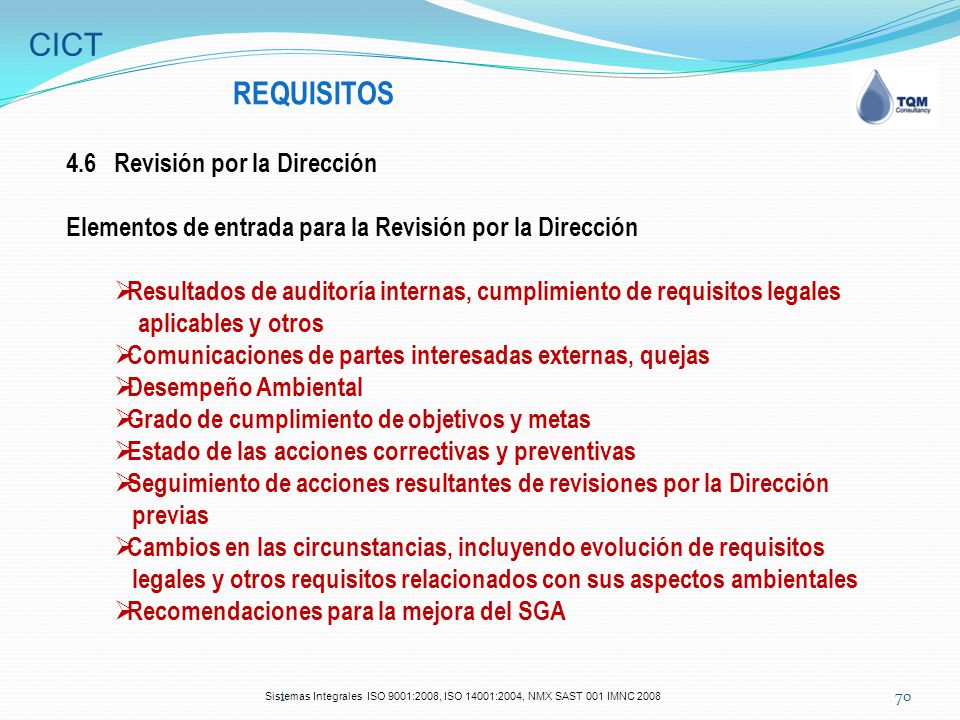 CICT

REQUISITOS

TQM Consultancy

4.6 Revisión por la Dirección

Elementos de entrada para la Revisión por la Dirección

➢Resultados de auditoría internas, cumplimiento de requisitos legales aplicables y otros
➢Comunicaciones de partes interesadas externas, quejas
➢Desempeño Ambiental
➢Grado de cumplimiento de objetivos y metas
➢Estado de las acciones correctivas y preventivas
➢Seguimiento de acciones resultantes de revisiones por la Dirección previas
➢Cambios en las circunstancias, incluyendo evolución de requisitos legales y otros requisitos relacionados con sus aspectos ambientales
➢Recomendaciones para la mejora del SGA

Sistemas Integrales ISO 9001:2008, ISO 14001:2004, NMX SAST 001 IMNC 2008

70